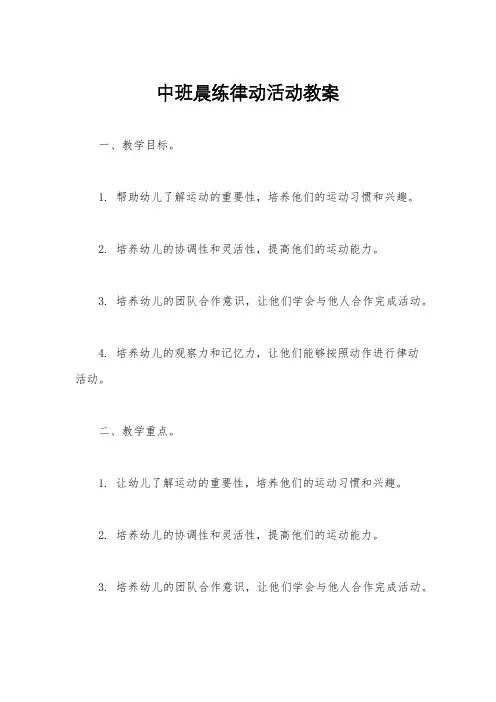 中班晨练律动活动教案

一、教学目标。

1. 帮助幼儿了解运动的重要性，培养他们的运动习惯和兴趣。

2. 培养幼儿的协调性和灵活性，提高他们的运动能力。

3. 培养幼儿的团队合作意识，让他们学会与他人合作完成活动。

4. 培养幼儿的观察力和记忆力，让他们能够按照动作进行律动活动。

二、教学重点。

1. 让幼儿了解运动的重要性，培养他们的运动习惯和兴趣。

2. 培养幼儿的协调性和灵活性，提高他们的运动能力。

3. 培养幼儿的团队合作意识，让他们学会与他人合作完成活动。